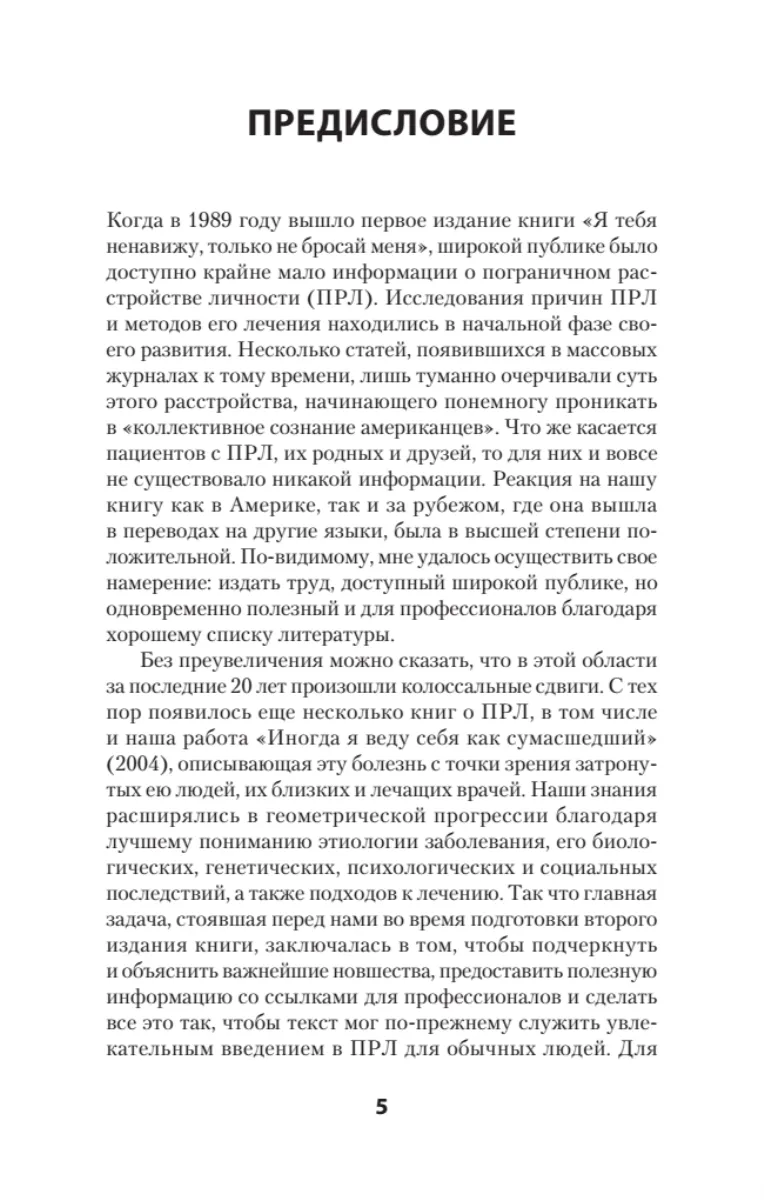 ПРЕДИСЛОВИЕ

Когда в 1989 году вышло первое издание книги «Я тебя ненавижу, только не бросай меня», широкой публике было доступно крайне мало информации о пограничном расстройстве личности (ПРЛ). Исследования причин ПРЛ и методов его лечения находились в начальной фазе своего развития. Несколько статей, появившихся в массовых журналах к тому времени, лишь туманно очерчивали суть этого расстройства, начинающего понемногу проникать в «коллективное сознание американцев». Что же касается пациентов с ПРЛ, их родных и друзей, то для них и вовсе не существовало никакой информации. Реакция на нашу книгу как в Америке, так и за рубежом, где она вышла в переводах на другие языки, была в высшей степени положительной. По-видимому, мне удалось осуществить свое намерение: издать труд, доступный широкой публике, но одновременно полезный и для профессионалов благодаря хорошему списку литературы.

Без преувеличения можно сказать, что в этой области за последние 20 лет произошли колоссальные сдвиги. С тех пор появилось еще несколько книг о ПРЛ, в том числе и наша работа «Иногда я веду себя как сумасшедший» (2004), описывающая эту болезнь с точки зрения затронутых ею людей, их близких и лечащих врачей. Наши знания расширялись в геометрической прогрессии благодаря лучшему пониманию этиологии заболевания, его биологических, генетических, психологических и социальных последствий, а также подходов к лечению. Так что главная задача, стоявшая перед нами во время подготовки второго издания книги, заключалась в том, чтобы подчеркнуть и объяснить важнейшие новшества, предоставить полезную информацию со ссылками для профессионалов и сделать все это так, чтобы текст мог по-прежнему служить увлекательным введением в ПРЛ для обычных людей. Для

5